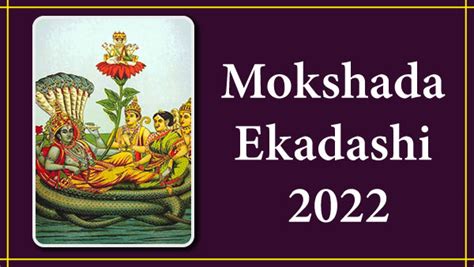 Mokshada
Ekadashi
2022